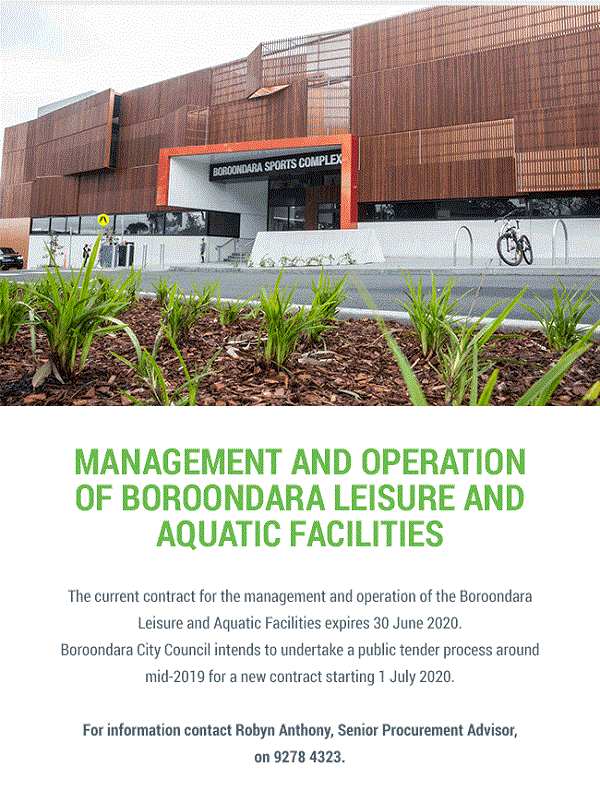 BOROONDARA SPORTS COMPLEX

MANAGEMENT AND OPERATION OF BOROONDARA LEISURE AND AQUATIC FACILITIES

The current contract for the management and operation of the Boroondara Leisure and Aquatic Facilities expires 30 June 2020.
Boroondara City Council intends to undertake a public tender process around mid-2019 for a new contract starting 1 July 2020.

For information contact Robyn Anthony, Senior Procurement Advisor, on 9278 4323.